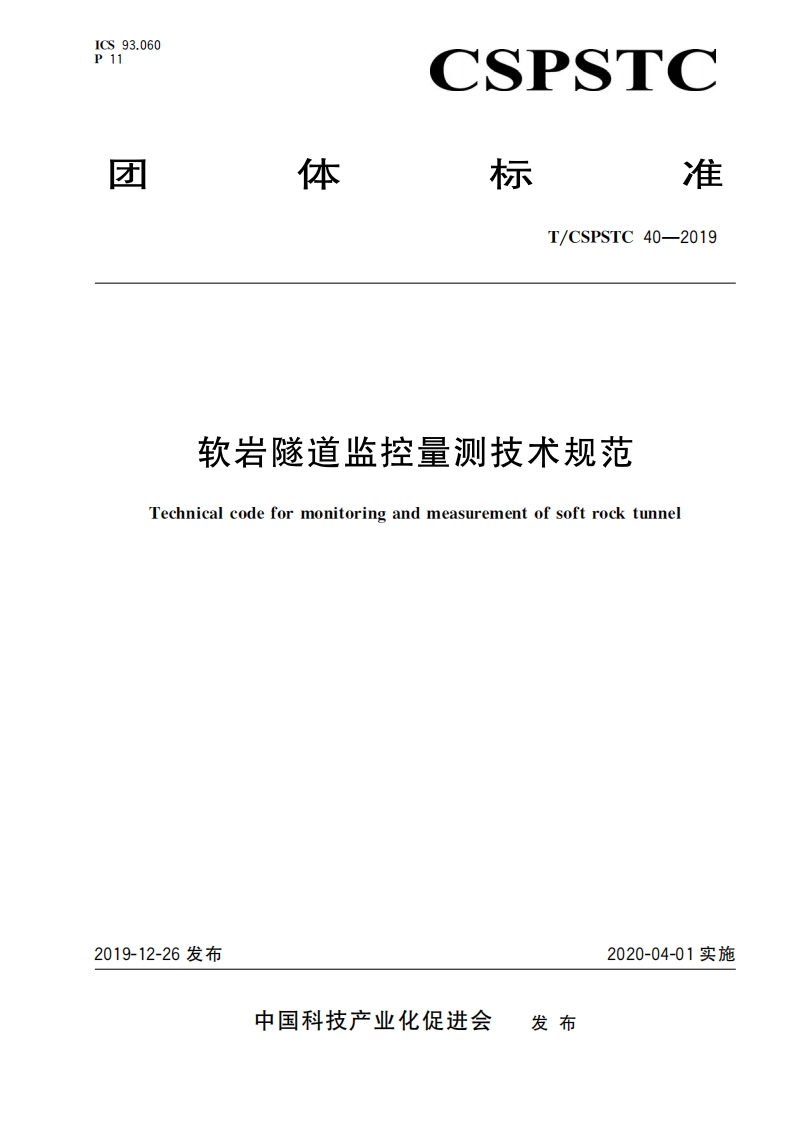 ICS 93.060
P 11

CSPSTC

团 体 标 准

T/CSPSTC 40—2019

软岩隧道监控量测技术规范

Technical code for monitoring and measurement of soft rock tunnel

2019-12-26 发布

2020-04-01 实施

中国科技产业化促进会 发 布